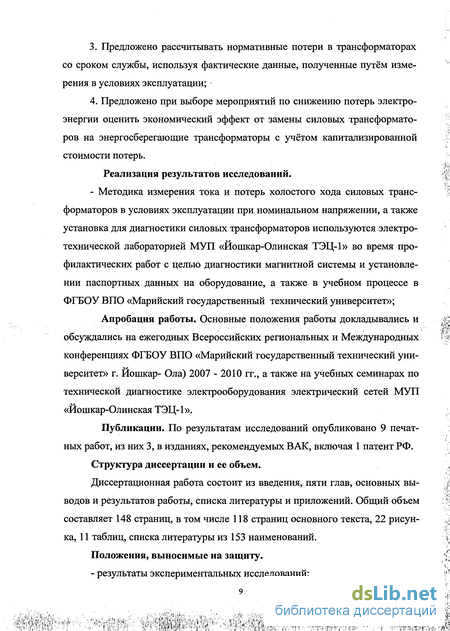 3. Предложено рассчитывать нормативные потери в трансформаторах со сроком службы, используя фактические данные, полученные путём измерения в условиях эксплуатации;

4. Предложено при выборе мероприятий по снижению потерь электроэнергии оценить экономический эффект от замены силовых трансформаторов на энергосберегающие трансформаторы с учётом капитализированной стоимости потерь.

Реализация результатов исследований.

- Методика измерения тока и потерь холостого хода силовых трансформаторов в условиях эксплуатации при номинальном напряжении, а также установка для диагностики силовых трансформаторов используются электротехнической лабораторией МУП «Йошкар-Олинская ТЭЦ-1» во время профилактических работ с целью диагностики магнитной системы и установлении паспортных данных на оборудование, а также в учебном процессе в ФГБОУ ВПО «Марийский государственный технический университет»;

Апробация работы. Основные положения работы докладывались и обсуждались на ежегодных Всероссийских региональных и Международных конференциях ФГБОУ ВПО «Марийский государственный технический университет» г. Йошкар- Ола) 2007 - 2010 гг., а также на учебных семинарах по технической диагностике электрооборудования электрический сетей МУП «Йошкар-Олинская ТЭЦ-1».

Публикации. По результатам исследований опубликовано 9 печатных работ, из них 3, в изданиях, рекомендуемых ВАК, включая 1 патент РФ.

Структура диссертации и ее объем.

Диссертационная работа состоит из введения, пяти глав, основных выводов и результатов работы, списка литературы и приложений. Общий объем составляет 148 страниц, в том числе 118 страниц основного текста, 22 рисунка, 11 таблиц, списка литературы из 153 наименований.

Положения, выносимые на защиту.

- результаты экспериментальных исследований:

9

dsLib.net
библиотека диссертаций